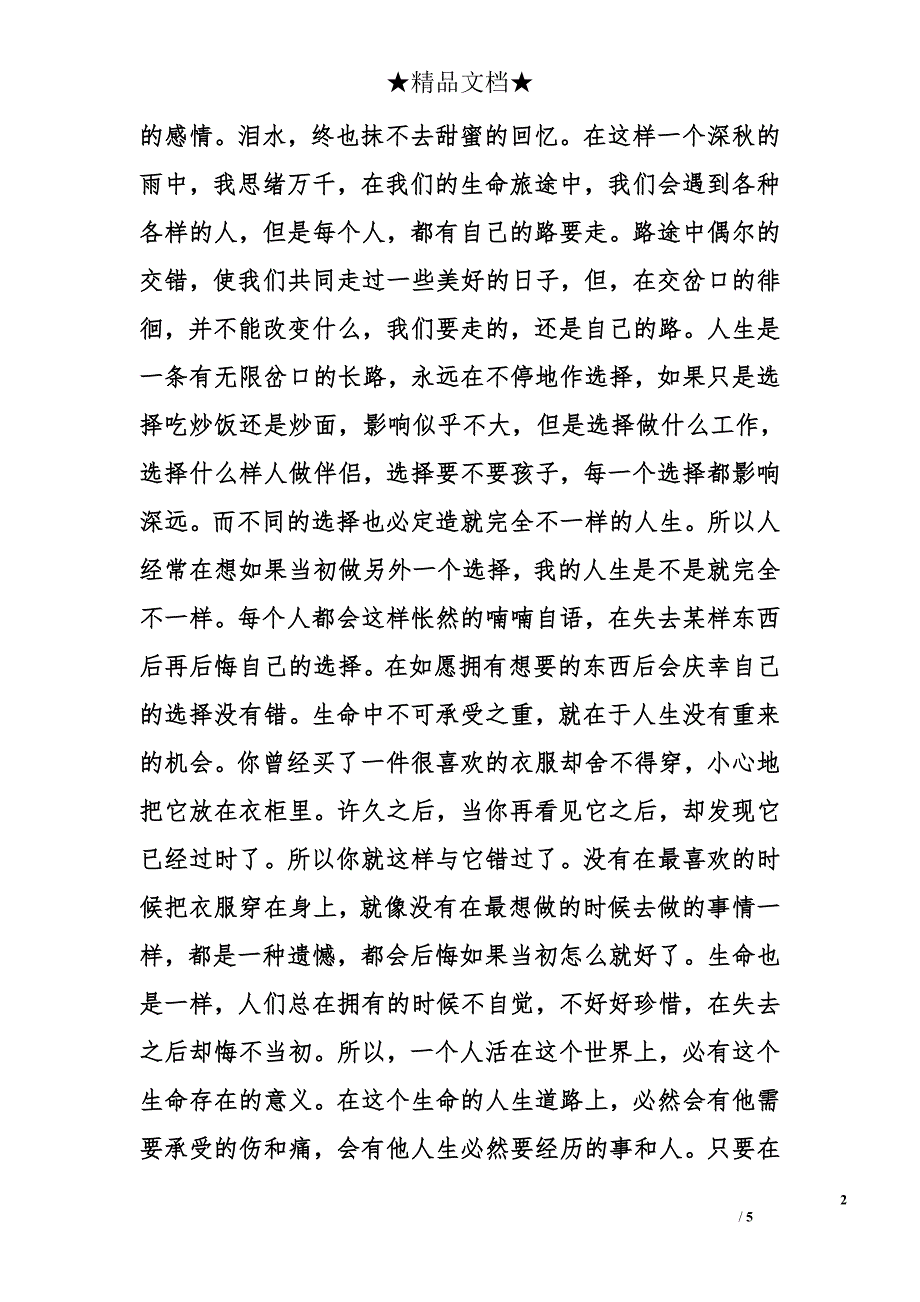 ★精品文档★

的感情。泪水，终也抹不去甜蜜的回忆。在这样一个深秋的雨中，我思绪万千，在我们的生命旅途中，我们会遇到各种各样的人，但是每个人，都有自己的路要走。路途中偶尔的交错，使我们共同走过一些美好的日子，但，在交岔口的徘徊，并不能改变什么，我们要走的，还是自己的路。人生是一条有无限岔口的长路，永远在不停地作选择，如果只是选择吃炒饭还是炒面，影响似乎不大，但是选择做什么工作，选择什么样人做伴侣，选择要不要孩子，每一个选择都影响深远。而不同的选择也必定造就完全不一样的人生。所以人经常在想如果当初做另外一个选择，我的人生是不是就完全不一样。每个人都会这样怅然的喃喃自语，在失去某样东西后再后悔自己的选择。在如愿拥有想要的东西后会庆幸自己的选择没有错。生命中不可承受之重，就在于人生没有重来的机会。你曾经买了一件很喜欢的衣服却舍不得穿，小心地把它放在衣柜里。许久之后，当你再看见它之后，却发现它已经过时了。所以你就这样与它错过了。没有在最喜欢的时候把衣服穿在身上，就像没有在最想做的时候去做的事情一样，都是一种遗憾，都会后悔如果当初怎么就好了。生命也是一样，人们总在拥有的时候不自觉，不好好珍惜，在失去之后却悔不当初。所以，一个人活在这个世界上，必有这个生命存在的意义。在这个生命的人生道路上，必然会有他需要承受的伤和痛，会有他人生必然要经历的事和人。只要在

2

/ 5